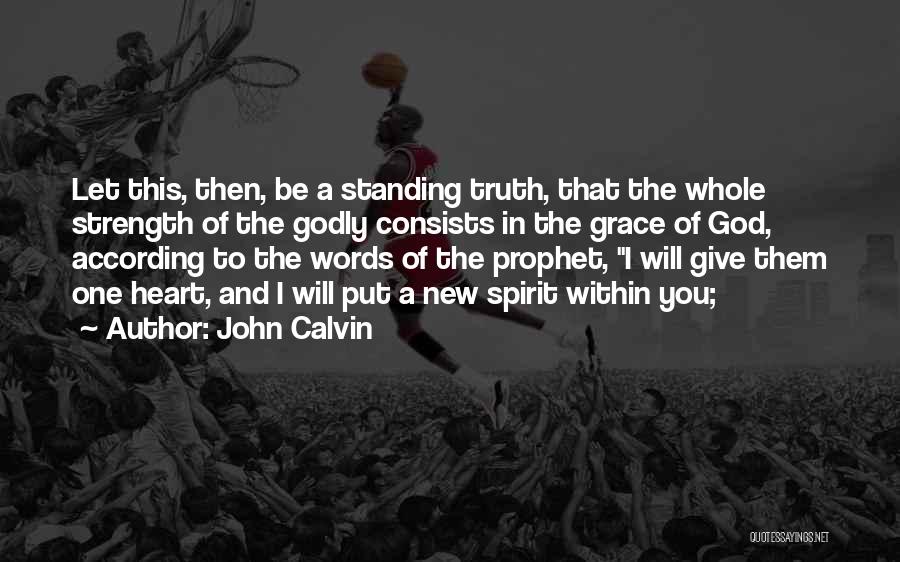 Let this, then, be a standing truth, that the whole strength of the godly consists in the grace of God, according to the words of the prophet, "I will give them one heart, and I will put a new spirit within you;

~ Author: John Calvin

QUOTESSAYINGS.NET